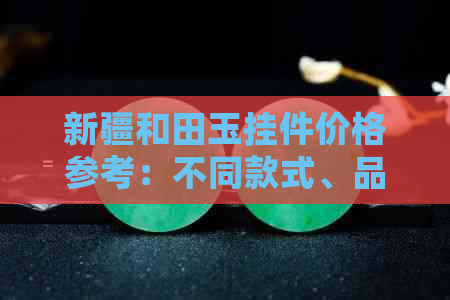 新疆和田玉挂件价格参考：不同款式、品